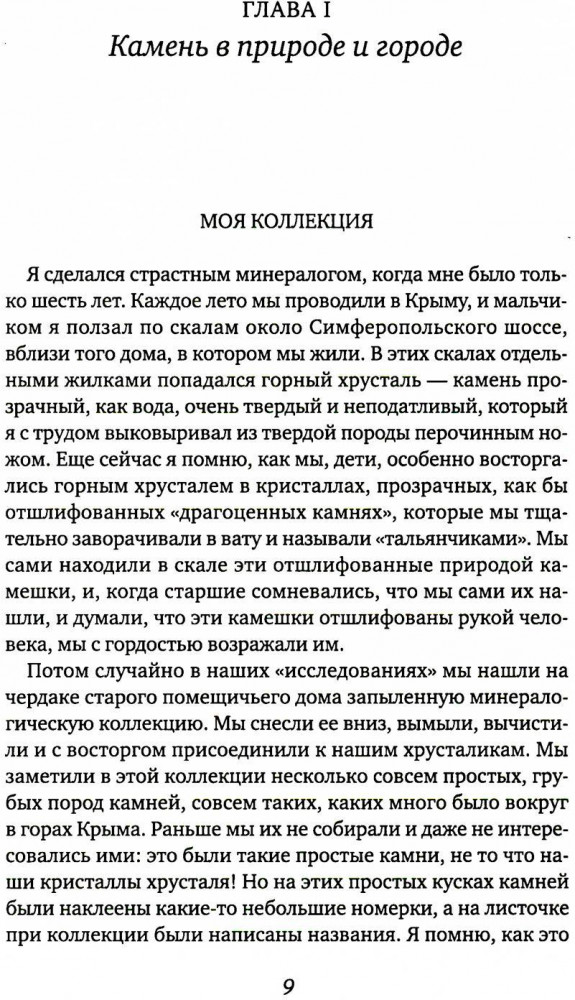 ГЛАВА I
Камень в природе и городе

МОЯ КОЛЛЕКЦИЯ

Я сделался страстным минералогом, когда мне было только шесть лет. Каждое лето мы проводили в Крыму, и мальчиком я ползал по скалам около Симферопольского шоссе, вблизи того дома, в котором мы жили. В этих скалах отдельными жилками попадался горный хрусталь — камень прозрачный, как вода, очень твердый и неподатливый, который я с трудом выковыривал из твердой породы перочинным ножом. Еще сейчас я помню, как мы, дети, особенно восторгались горным хрусталем в кристаллах, прозрачных, как бы отшлифованных «драгоценных камнях», которые мы тщательно заворачивали в вату и называли «тальянчиками». Мы сами находили в скале эти отшлифованные природой камешки, и, когда старшие сомневались, что мы сами их нашли, и думали, что эти камешки отшлифованы рукой человека, мы с гордостью возражали им.

Потом случайно в наших «исследованиях» мы нашли на чердаке старого помещичьего дома запыленную минералогическую коллекцию. Мы снесли ее вниз, вымыли, вычистили и с восторгом присоединили к нашим хрусталикам. Мы заметили в этой коллекции несколько совсем простых, грубых пород камней, совсем таких, каких много было вокруг в горах Крыма. Раньше мы их не собирали и даже не интересовались ими: это были такие простые камни, не то что наши кристаллы хрусталя! Но на этих простых кусках камней были наклеены какие-то небольшие номерки, а на листочке при коллекции были написаны названия. Я помню, как это

9